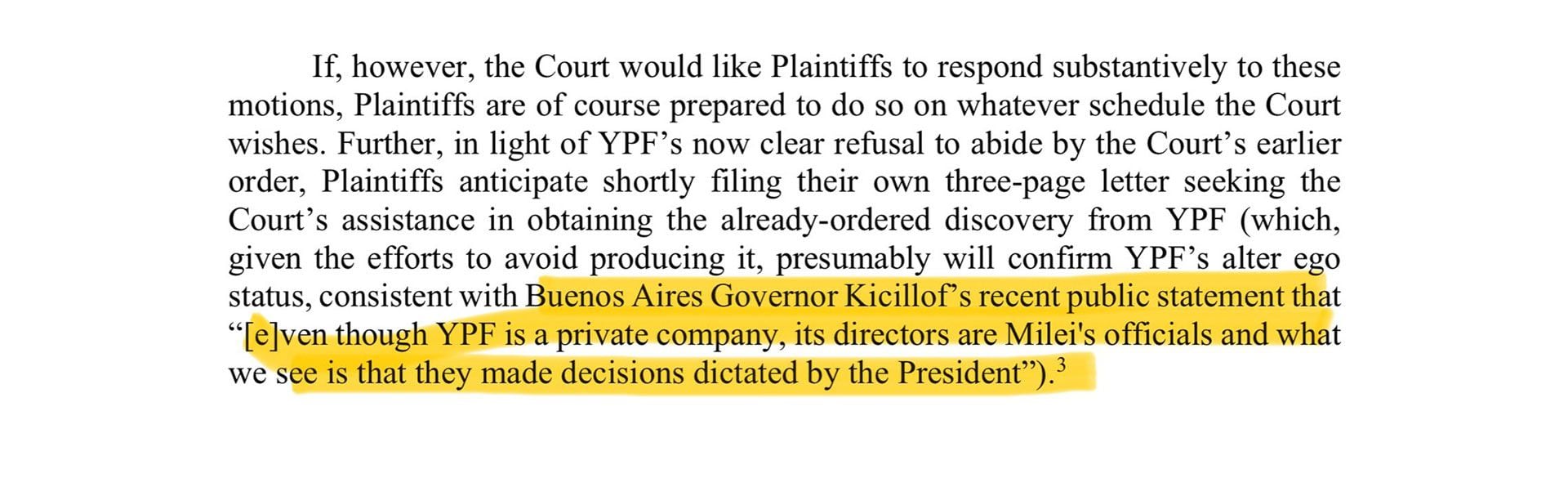 If, however, the Court would like Plaintiffs to respond substantively to these motions, Plaintiffs are of course prepared to do so on whatever schedule the Court wishes. Further, in light of YPF’s now clear refusal to abide by the Court’s earlier order, Plaintiffs anticipate shortly filing their own three-page letter seeking the Court’s assistance in obtaining the already-ordered discovery from YPF (which, given the efforts to avoid producing it, presumably will confirm YPF’s alter ego status, consistent with Buenos Aires Governor Kicillof’s recent public statement that “[e]ven though YPF is a private company, its directors are Milei's officials and what we see is that they made decisions dictated by the President”).$^3$